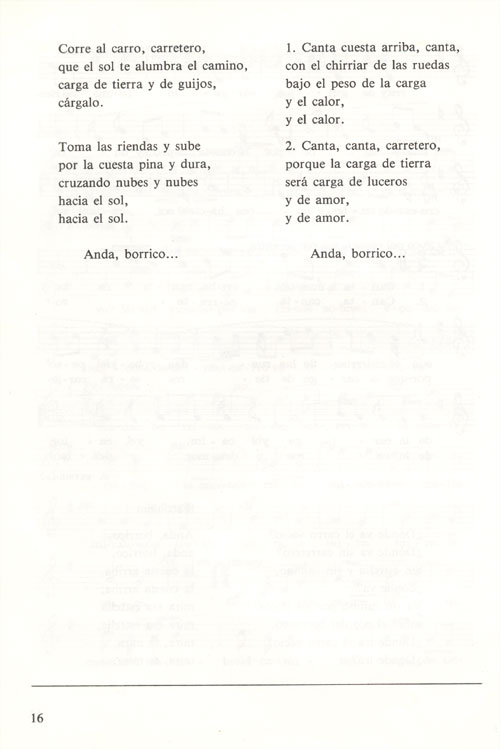 Corre al carro, carretero,
que el sol te alumbra el camino,
carga de tierra y de guijos,
cárgalo.

Toma las riendas y sube
por la cuesta pina y dura,
cruzando nubes y nubes
hacia el sol,
hacia el sol.

Anda, borrico...

1. Canta cuesta arriba, canta,
con el chirriar de las ruedas
bajo el peso de la carga
y el calor,
y el calor.

2. Canta, canta, carretero,
porque la carga de tierra
será carga de luceros
y de amor,
y de amor.

Anda, borrico...

16